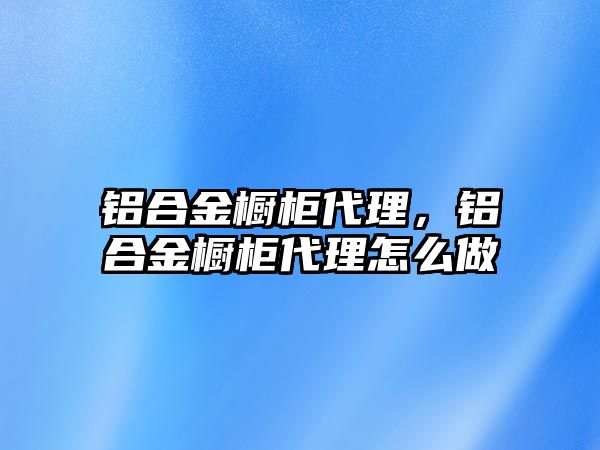 铝合金橱柜代理，铝合金橱柜代理怎么做